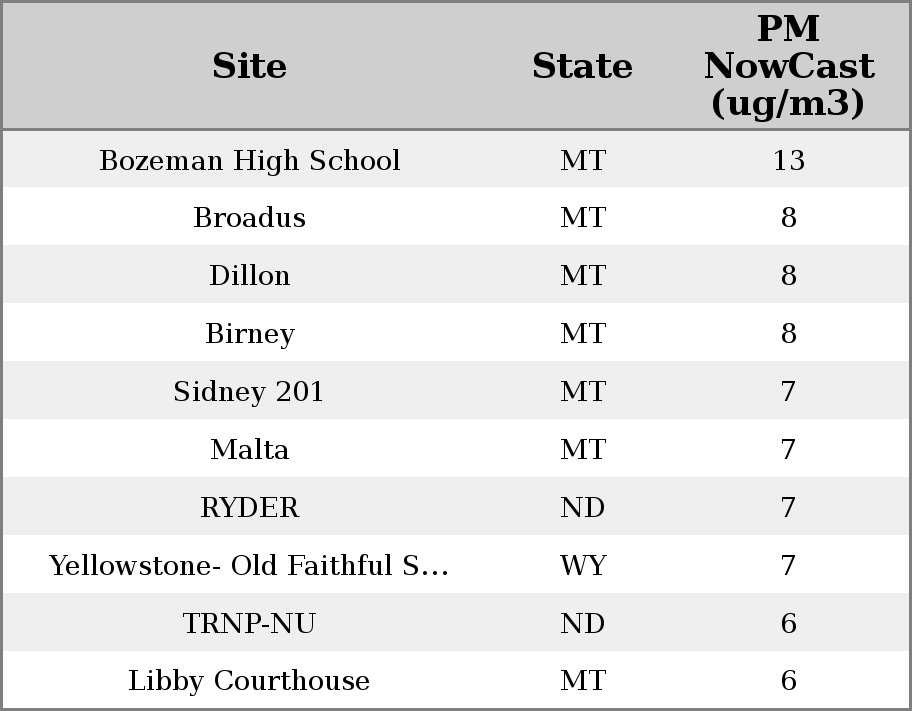 | Site | State | PM NowCast (ug/m3) |
|---|---|---|
| Bozeman High School | MT | 13 |
| Broadus | MT | 8 |
| Dillon | MT | 8 |
| Birney | MT | 8 |
| Sidney 201 | MT | 7 |
| Malta | MT | 7 |
| RYDER | ND | 7 |
| Yellowstone- Old Faithful S... | WY | 7 |
| TRNP-NU | ND | 6 |
| Libby Courthouse | MT | 6 |